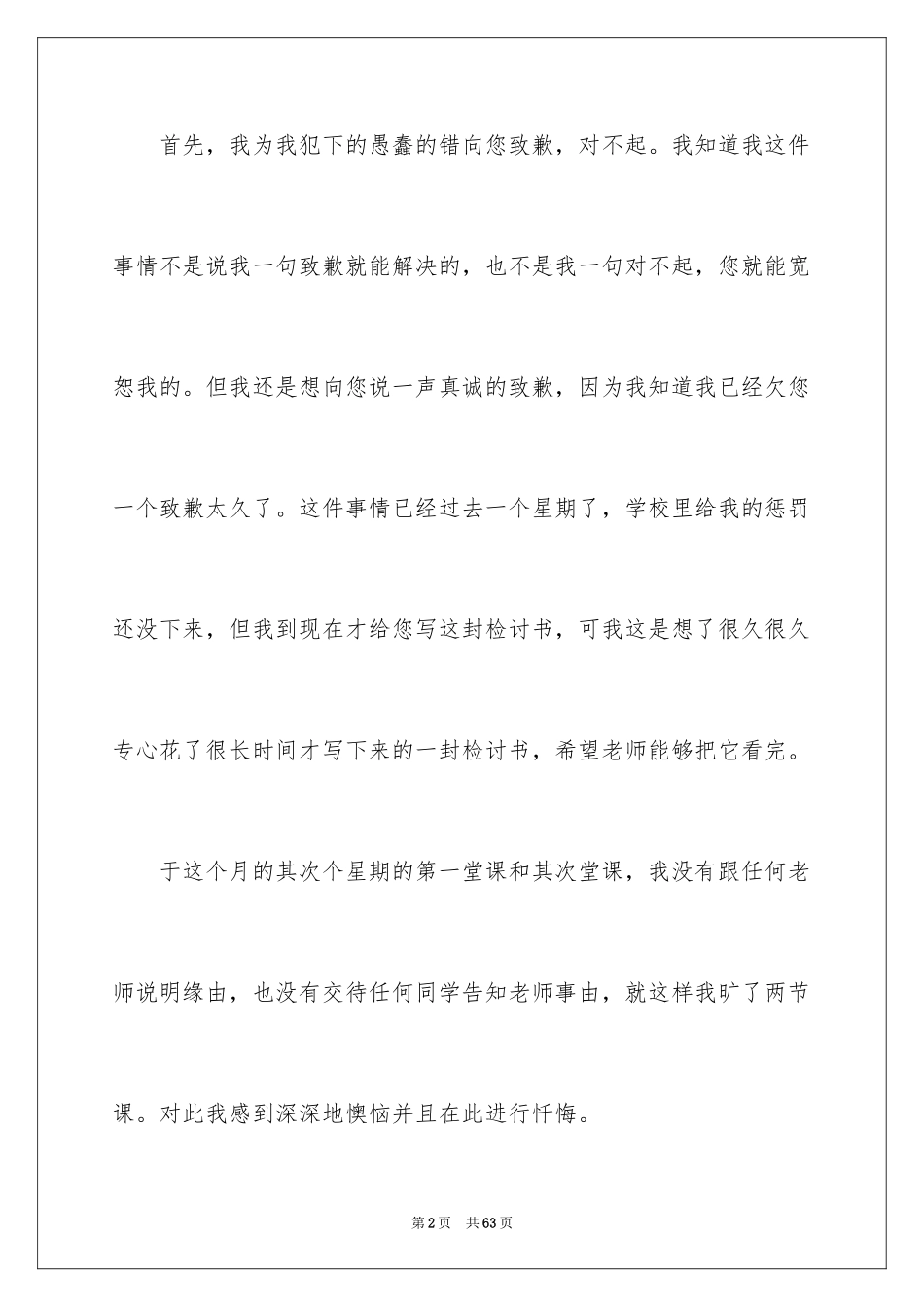 首先，我为我犯下的愚蠢的错向您致歉，对不起。我知道我这件事情不是说我一句致歉就能解决的，也不是我一句对不起，您就能宽恕我的。但我还是想向您说一声真诚的致歉，因为我知道我已经欠您一个致歉太久了。这件事情已经过去一个星期了，学校里给我的惩罚还没下来，但我到现在才给您写这封检讨书，可我这是想了很久很久专心花了很长时间才写下来的一封检讨书，希望老师能够把它看完。

于这个月的其次个星期的第一堂课和其次堂课，我没有跟任何老师说明缘由，也没有交待任何同学告知老师事由，就这样我旷了两节课。对此我感到深深地懊恼并且在此进行忏悔。

第2页 共63页